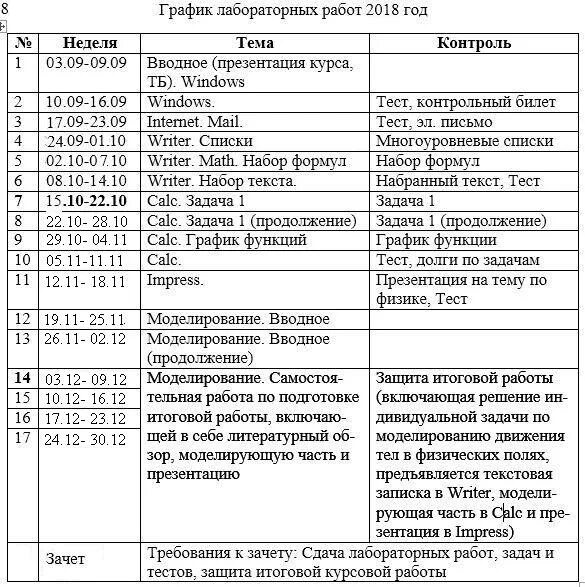 8

График лабораторных работ 2018 год

| № | Неделя | Тема | Контроль |
|---|---|---|---|
| 1 | 03.09-09.09 | Вводное (презентация курса, ТБ). Windows | |
| 2 | 10.09-16.09 | Windows. | Тест, контрольный билет |
| 3 | 17.09-23.09 | Internet. Mail. | Тест, эл. письмо |
| 4 | 24.09-01.10 | Writer. Списки | Многоуровневые списки |
| 5 | 02.10-07.10 | Writer. Math. Набор формул | Набор формул |
| 6 | 08.10-14.10 | Writer. Набор текста. | Набранный текст, Тест |
| 7 | 15.10-22.10 | Calc. Задача 1 | Задача 1 |
| 8 | 22.10- 28.10 | Calc. Задача 1 (продолжение) | Задача 1 (продолжение) |
| 9 | 29.10- 04.11 | Calc. График функций | График функции |
| 10 | 05.11-11.11 | Calc. | Тест, долги по задачам |
| 11 | 12.11- 18.11 | Impress. | Презентация на тему по физике, Тест |
| 12 | 19.11- 25.11 | Моделирование. Вводное | |
| 13 | 26.11- 02.12 | Моделирование. Вводное (продолжение) | |
| 14 | 03.12- 09.12 | Моделирование. Самостоятельная работа по подготовке итоговой работы, включающей в себе литературный обзор, моделирующую часть и презентацию | Защита итоговой работы (включающая решение индивидуальной задачи по моделированию движения тел в физических полях, предъявляется текстовая записка в Writer, моделирующая часть в Calc и презентация в Impress) |
| 15 | 10.12- 16.12 | | |
| 16 | 17.12- 23.12 | | |
| 17 | 24.12- 30.12 | | |
| | Зачет | Требования к зачету: Сдача лабораторных работ, задач и тестов, защита итоговой курсовой работы | |